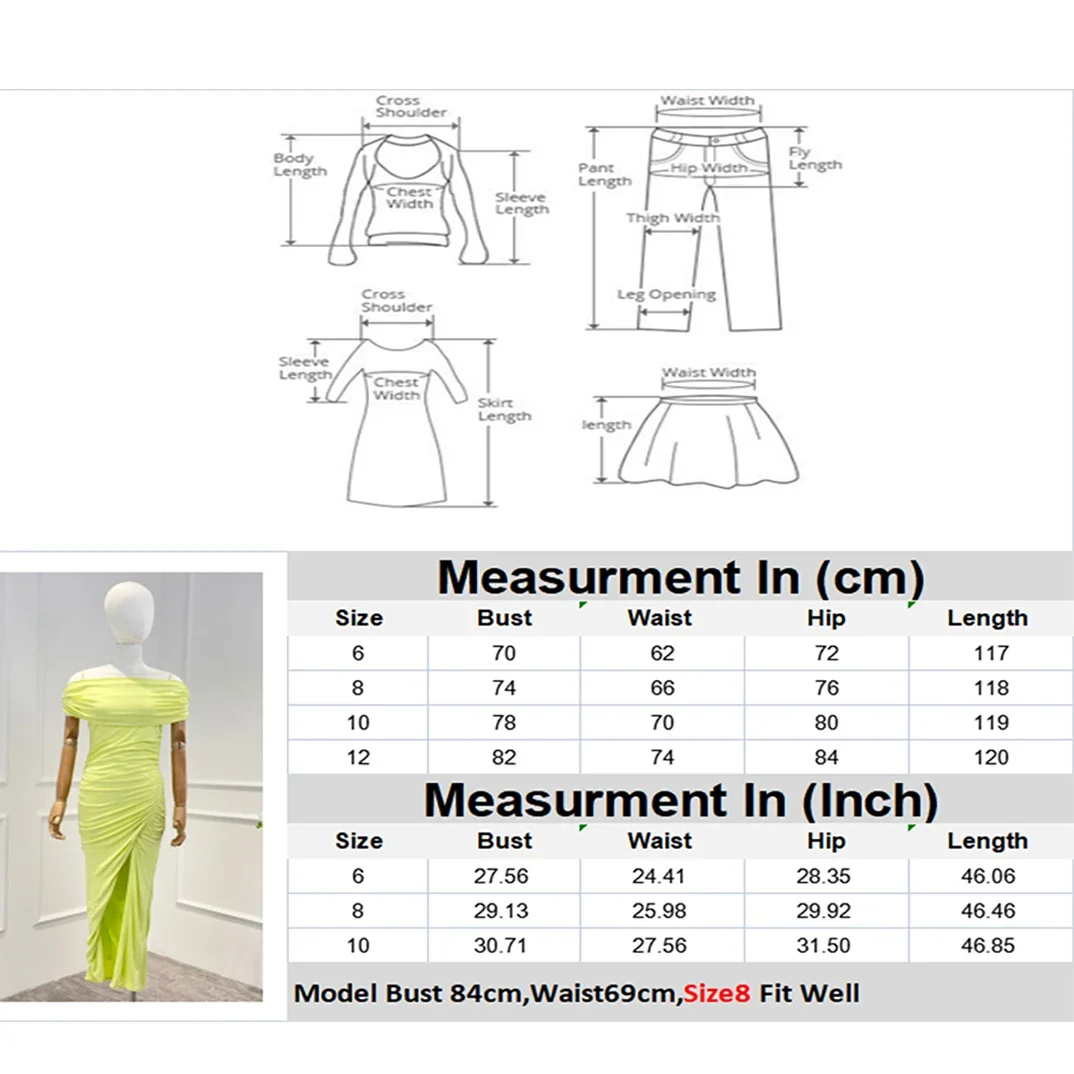 Cross Shoulder
Body Length
Chest Width
Sleeve Length

Waist Width
Pant Length
Hip Width
Fly Length
Thigh Width
Leg Opening

Cross Shoulder
Sleeve Length
Chest Width
Skirt Length

Waist Width
length

Measurment In (cm)

| Size | Bust | Waist | Hip | Length |
|---|---|---|---|---|
| 6 | 70 | 62 | 72 | 117 |
| 8 | 74 | 66 | 76 | 118 |
| 10 | 78 | 70 | 80 | 119 |
| 12 | 82 | 74 | 84 | 120 |

Measurment In (Inch)

| Size | Bust | Waist | Hip | Length |
|---|---|---|---|---|
| 6 | 27.56 | 24.41 | 28.35 | 46.06 |
| 8 | 29.13 | 25.98 | 29.92 | 46.46 |
| 10 | 30.71 | 27.56 | 31.50 | 46.85 |

Model Bust 84cm,Waist69cm,Size8 Fit Well